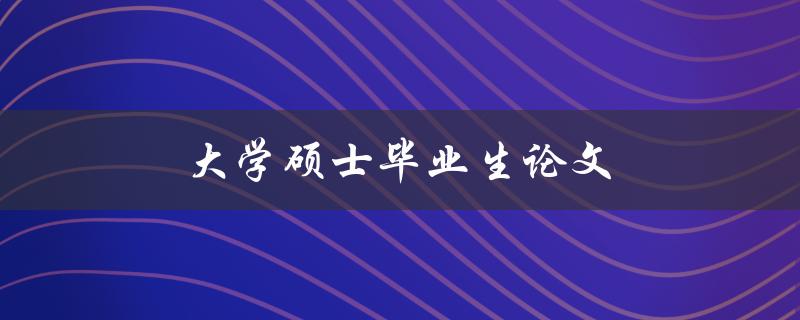 大学硕士毕业生论文